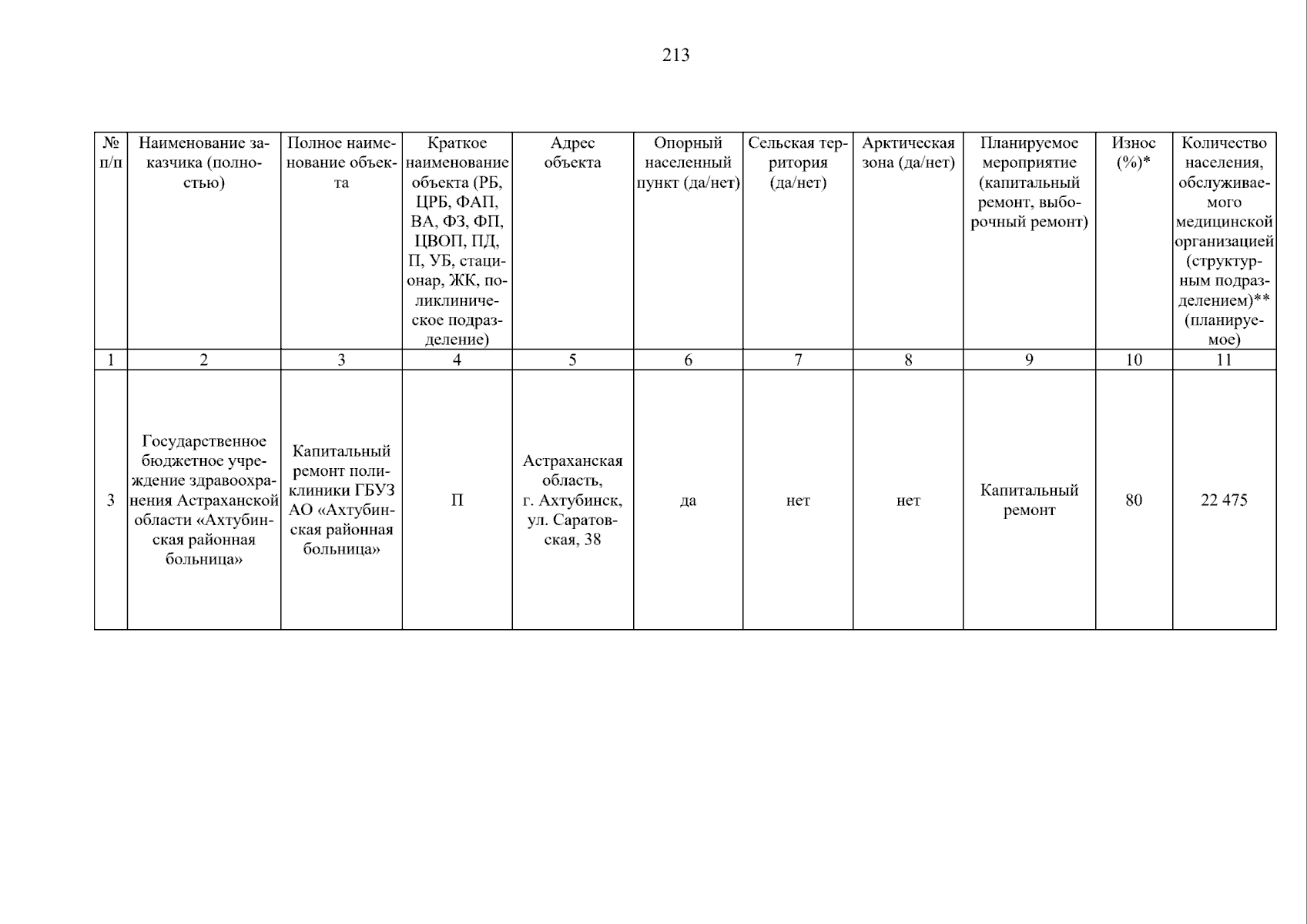 213

| № п/п | Наименование заказчика (полностью) | Полное наименование объекта | Краткое наименование объекта (РБ, ЦРБ, ФАП, ВА, ФЗ, ФП, ЦВОП, ПД, П, УБ, стационар, ЖК, поликлиническое подразделение) | Адрес объекта | Опорный населенный пункт (да/нет) | Сельская территория (да/нет) | Арктическая зона (да/нет) | Планируемое мероприятие (капитальный ремонт, выборочный ремонт) | Износ (%)* | Количество населения, обслуживаемого медицинской организацией (структурным подразделением)** (планируемое) |
|---|---|---|---|---|---|---|---|---|---|---|
| 1 | 2 | 3 | 4 | 5 | 6 | 7 | 8 | 9 | 10 | 11 |
| 3 | Государственное бюджетное учреждение здравоохранения Астраханской области «Ахтубинская районная больница» | Капитальный ремонт поликлиники ГБУЗ АО «Ахтубинская районная больница» | П | Астраханская область, г. Ахтубинск, ул. Саратовская, 38 | да | нет | нет | Капитальный ремонт | 80 | 22 475 |